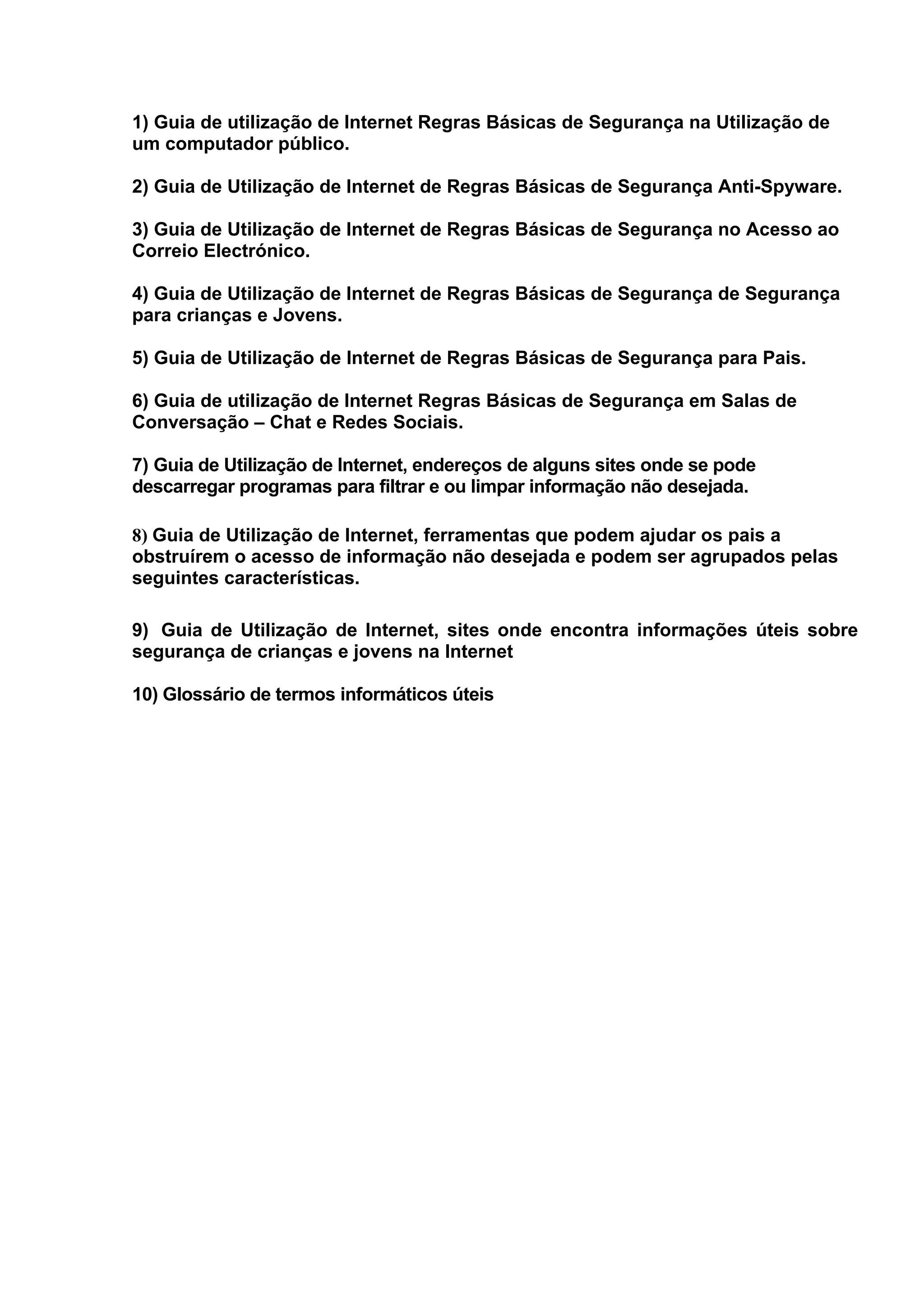 1) Guia de utilização de Internet Regras Básicas de Segurança na Utilização de um computador público.

2) Guia de Utilização de Internet de Regras Básicas de Segurança Anti-Spyware.

3) Guia de Utilização de Internet de Regras Básicas de Segurança no Acesso ao Correio Electrónico.

4) Guia de Utilização de Internet de Regras Básicas de Segurança de Segurança para crianças e Jovens.

5) Guia de Utilização de Internet de Regras Básicas de Segurança para Pais.

6) Guia de utilização de Internet Regras Básicas de Segurança em Salas de Conversação – Chat e Redes Sociais.

7) Guia de Utilização de Internet, endereços de alguns sites onde se pode descarregar programas para filtrar e ou limpar informação não desejada.

8) Guia de Utilização de Internet, ferramentas que podem ajudar os pais a obstruírem o acesso de informação não desejada e podem ser agrupados pelas seguintes características.

9) Guia de Utilização de Internet, sites onde encontra informações úteis sobre segurança de crianças e jovens na Internet

10) Glossário de termos informáticos úteis